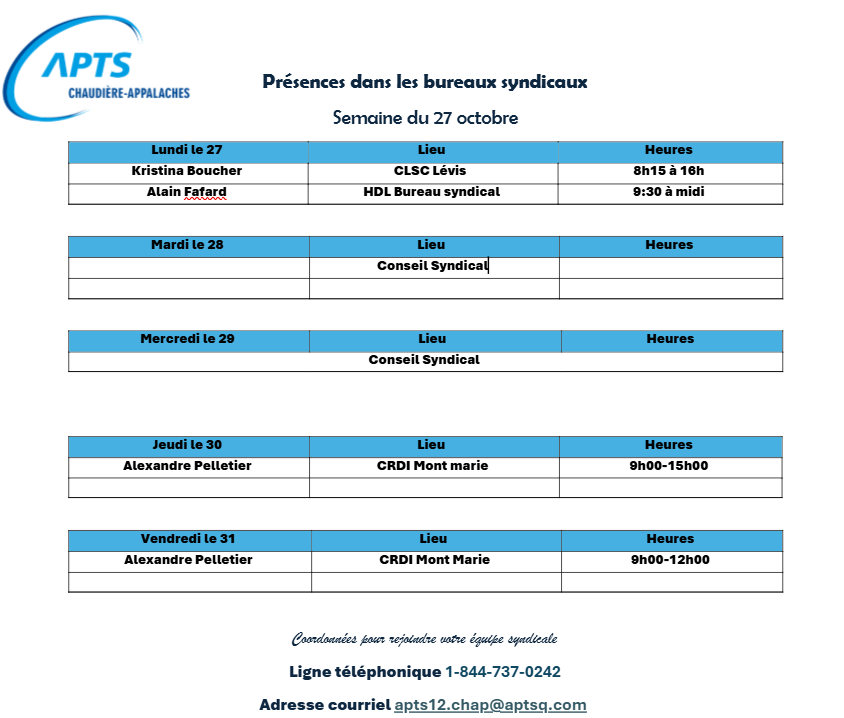 APTS
CHAUDIÈRE-APPALACHES

Présences dans les bureaux syndicaux

Semaine du 27 octobre

| Lundi le 27 | Lieu | Heures |
|---|---|---|
| Kristina Boucher | CLSC Lévis | 8h15 à 16h |
| Alain Fafard | HDL Bureau syndical | 9:30 à midi |

| Mardi le 28 | Lieu | Heures |
|---|---|---|
| | Conseil Syndical | |
| | | |

| Mercredi le 29 | Lieu | Heures |
|---|---|---|
| Conseil Syndical | | |

| Jeudi le 30 | Lieu | Heures |
|---|---|---|
| Alexandre Pelletier | CRDI Mont marie | 9h00-15h00 |
| | | |

| Vendredi le 31 | Lieu | Heures |
|---|---|---|
| Alexandre Pelletier | CRDI Mont Marie | 9h00-12h00 |
| | | |

Coordonnées pour rejoindre votre équipe syndicale

Ligne téléphonique 1-844-737-0242

Adresse courriel apts12.chap@aptsq.com